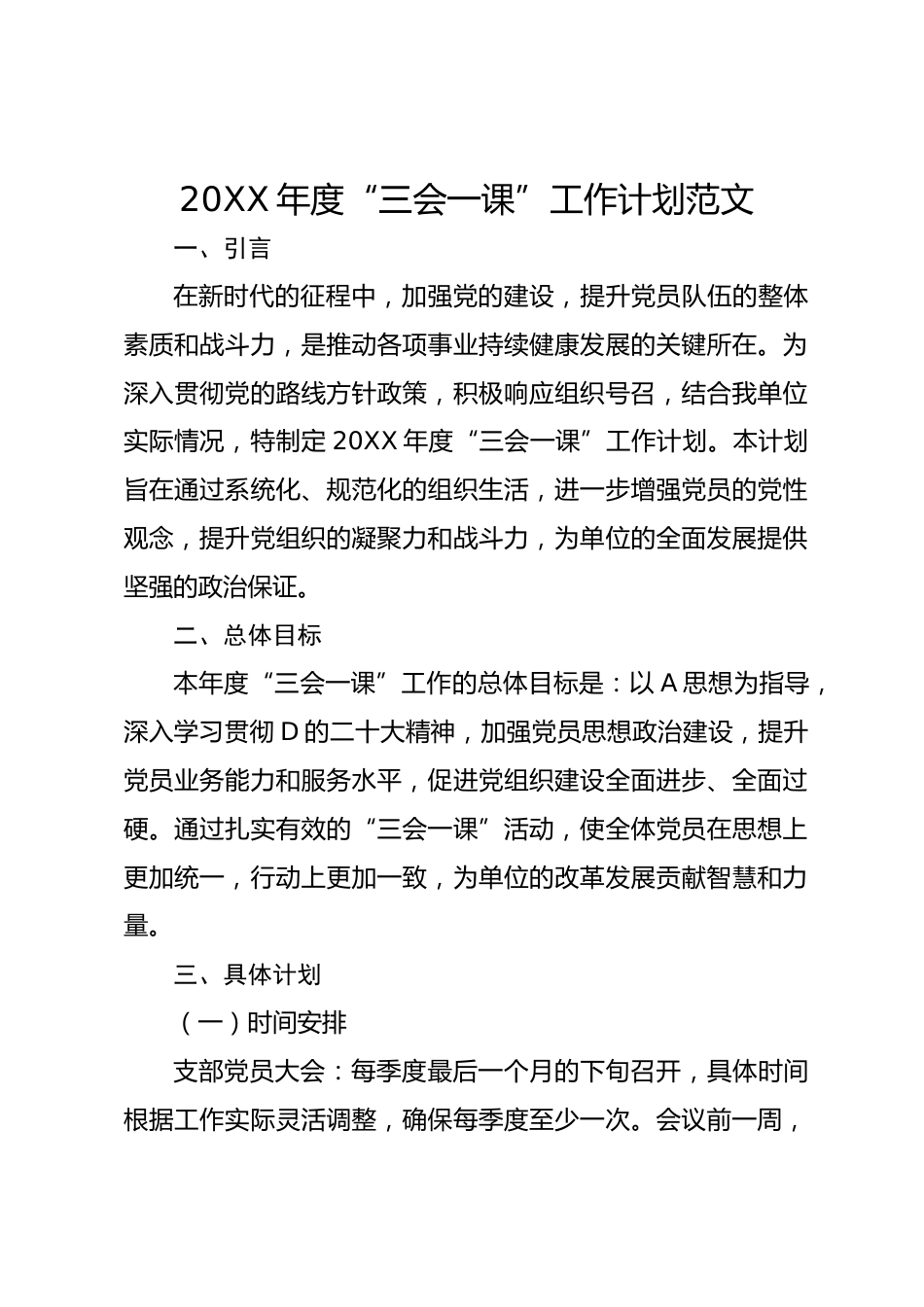 20XX 年度“三会一课”工作计划范文

一、引言

在新时代的征程中，加强党的建设，提升党员队伍的整体素质和战斗力，是推动各项事业持续健康发展的关键所在。为深入贯彻党的路线方针政策，积极响应组织号召，结合我单位实际情况，特制定 20XX 年度“三会一课”工作计划。本计划旨在通过系统化、规范化的组织生活，进一步增强党员的党性观念，提升党组织的凝聚力和战斗力，为单位的全面发展提供坚强的政治保证。

二、总体目标

本年度“三会一课”工作的总体目标是：以 A 思想为指导，深入学习贯彻 D 的二十大精神，加强党员思想政治建设，提升党员业务能力和服务水平，促进党组织建设全面进步、全面过硬。通过扎实有效的“三会一课”活动，使全体党员在思想上更加统一，行动上更加一致，为单位的改革发展贡献智慧和力量。

三、具体计划

（一）时间安排

支部党员大会：每季度最后一个月的下旬召开，具体时间根据工作实际灵活调整，确保每季度至少一次。会议前一周，